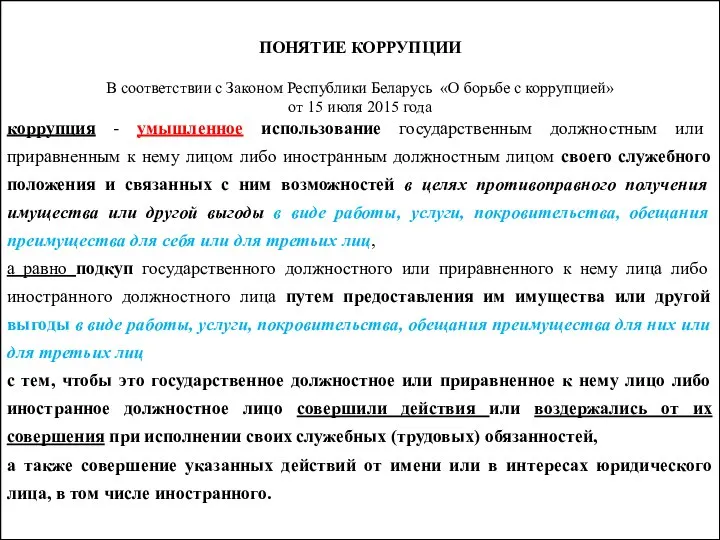 ПОНЯТИЕ КОРРУПЦИИ

В соответствии с Законом Республики Беларусь «О борьбе с коррупцией» от 15 июля 2015 года

коррупция - умышленное использование государственным должностным или приравненным к нему лицом либо иностранным должностным лицом своего служебного положения и связанных с ним возможностей в целях противоправного получения имущества или другой выгоды в виде работы, услуги, покровительства, обещания преимущества для себя или для третьих лиц,

а равно подкуп государственного должностного или приравненного к нему лица либо иностранного должностного лица путем предоставления им имущества или другой выгоды в виде работы, услуги, покровительства, обещания преимущества для них или для третьих лиц

с тем, чтобы это государственное должностное или приравненное к нему лицо либо иностранное должностное лицо совершили действия или воздержались от их совершения при исполнении своих служебных (трудовых) обязанностей,

а также совершение указанных действий от имени или в интересах юридического лица, в том числе иностранного.